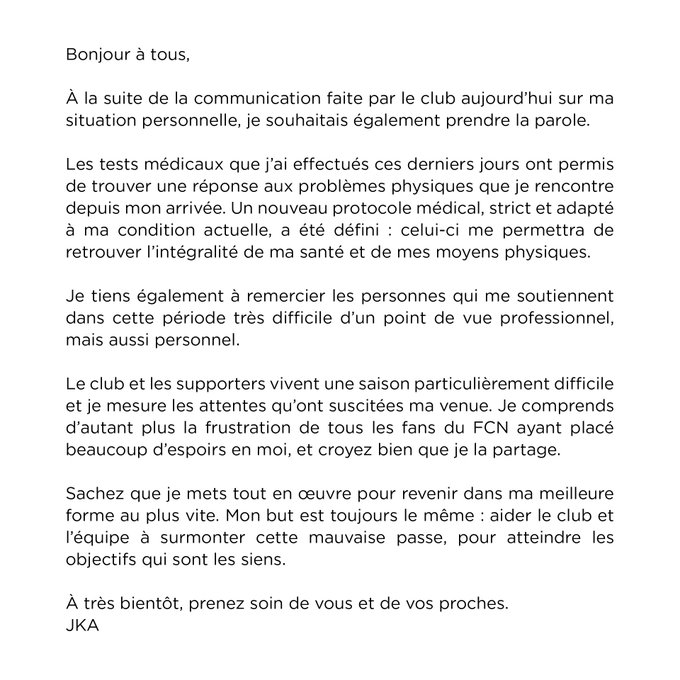 Bonjour à tous,

À la suite de la communication faite par le club aujourd'hui sur ma situation personnelle, je souhaitais également prendre la parole.

Les tests médicaux que j'ai effectués ces derniers jours ont permis de trouver une réponse aux problèmes physiques que je rencontre depuis mon arrivée. Un nouveau protocole médical, strict et adapté à ma condition actuelle, a été défini : celui-ci me permettra de retrouver l'intégralité de ma santé et de mes moyens physiques.

Je tiens également à remercier les personnes qui me soutiennent dans cette période très difficile d'un point de vue professionnel, mais aussi personnel.

Le club et les supporters vivent une saison particulièrement difficile et je mesure les attentes qu'ont suscitées ma venue. Je comprends d'autant plus la frustration de tous les fans du FCN ayant placé beaucoup d'espoirs en moi, et croyez bien que je la partage.

Sachez que je mets tout en œuvre pour revenir dans ma meilleure forme au plus vite. Mon but est toujours le même : aider le club et l'équipe à surmonter cette mauvaise passe, pour atteindre les objectifs qui sont les siens.

À très bientôt, prenez soin de vous et de vos proches.
JKA